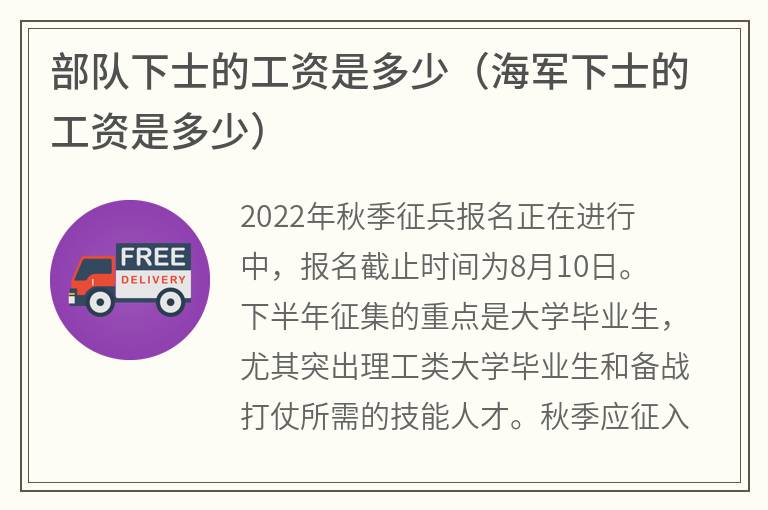 部队下士的工资是多少（海军下士的工资是多少）

FREE
DELIVERY

2022年秋季征兵报名正在进行中，报名截止时间为8月10日。下半年征集的重点是大学毕业生，尤其突出理工类大学毕业生和备战打仗所需的技能人才。秋季应征入